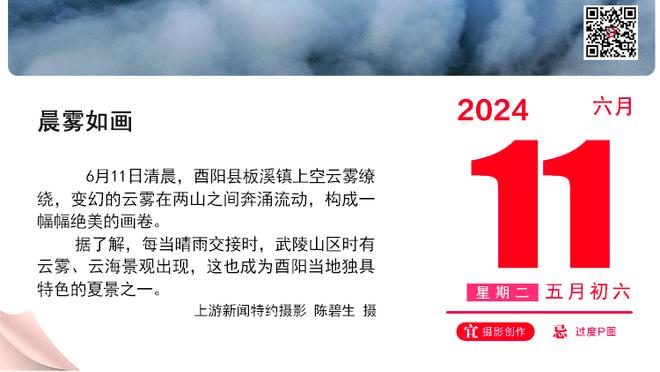 晨雾如画

6月11日清晨，酉阳县板溪镇上空云雾缭绕，变幻的云雾在两山之间奔涌流动，构成一幅幅绝美的画卷。

据了解，每当晴雨交接时，武陵山区时有云雾、云海景观出现，这也成为酉阳当地独具特色的夏景之一。

上游新闻特约摄影 陈碧生 摄

2024 六月

11

星期二 五月初六

宜 摄影创作 忌 过度P图